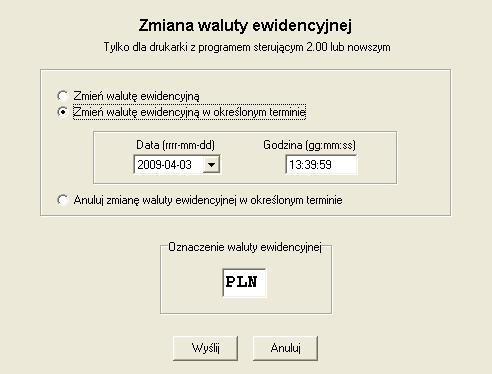 Zmiana waluty ewidencyjnej

Tylko dla drukarki z programem sterującym 2.00 lub nowszym

Zmień walutę ewidencyjną

Zmień walutę ewidencyjną w określonym terminie

Data (rrrr-mm-dd)

2009-04-03

Godzina (gg:mm:ss)

13:39:59

Anuluj zmianę waluty ewidencyjnej w określonym terminie

Oznaczenie waluty ewidencyjnej

PLN

Wyślij

Anuluj